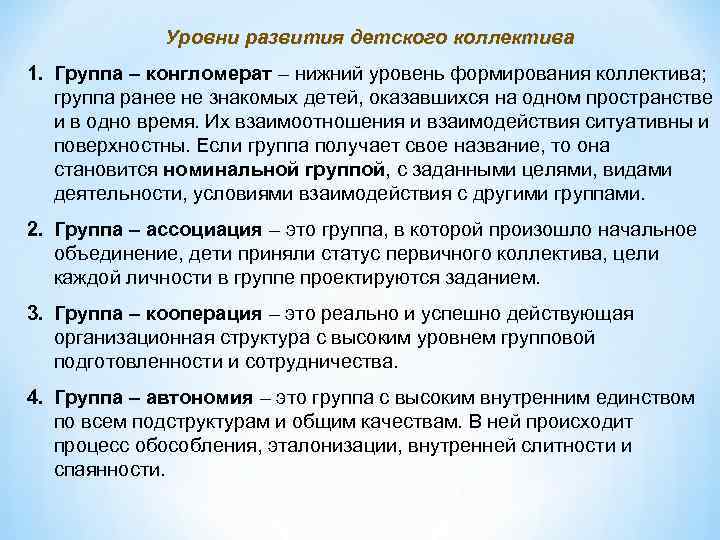 Уровни развития детского коллектива

1. Группа – конгломерат – нижний уровень формирования коллектива; группа ранее не знакомых детей, оказавшихся на одном пространстве и в одно время. Их взаимоотношения и взаимодействия ситуативны и поверхностны. Если группа получает свое название, то она становится номинальной группой, с заданными целями, видами деятельности, условиями взаимодействия с другими группами.

2. Группа – ассоциация – это группа, в которой произошло начальное объединение, дети приняли статус первичного коллектива, цели каждой личности в группе проектируются заданием.

3. Группа – кооперация – это реально и успешно действующая организационная структура с высоким уровнем групповой подготовленности и сотрудничества.

4. Группа – автономия – это группа с высоким внутренним единством по всем подструктурам и общим качествам. В ней происходит процесс обособления, эталонизации, внутренней слитности и спаянности.